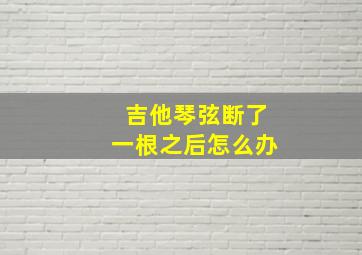 吉他琴弦断了
一根之后怎么办